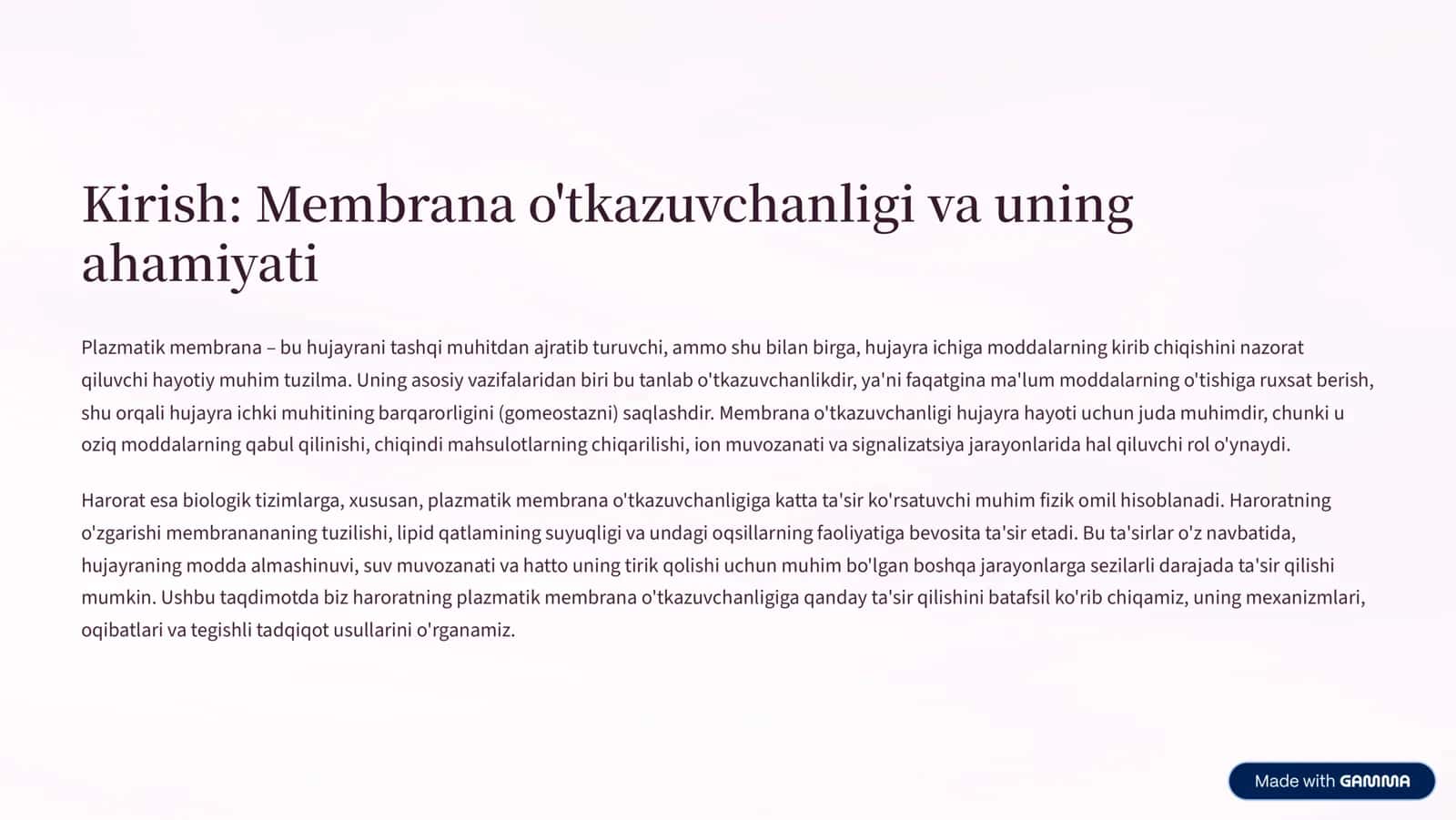 Kirish: Membrana o'tkazuvchanligi va uning ahamiyati

Plazmatik membrana – bu hujayrani tashqi muhitdan ajratib turuvchi, ammo shu bilan birga, hujayra ichiga moddalarning kirib chiqishini nazorat qiluvchi hayotiy muhim tuzilma. Uning asosiy vazifalaridan biri bu tanlab o'tkazuvchanlikdir, ya'ni faqatgina ma'lum moddalarning o'tishiga ruxsat berish, shu orqali hujayra ichki muhitining barqarorligini (gomeostazni) saqlashdir. Membrana o'tkazuvchanligi hujayra hayoti uchun juda muhimdir, chunki u oziq moddalarning qabul qilinishi, chiqindi mahsulotlarning chiqarilishi, ion muvozanati va signalizatsiya jarayonlarida hal qiluvchi rol o'ynaydi.

Harorat esa biologik tizimlarga, xususan, plazmatik membrana o'tkazuvchanligiga katta ta'sir ko'rsatuvchi muhim fizik omil hisoblanadi. Haroratning o'zgarishi membranananing tuzilishi, lipid qatlamining suyuqligi va undagi oqsillarning faoliyatiga bevosita ta'sir etadi. Bu ta'sirlar o'z navbatida, hujayraning modda almashinuvi, suv muvozanati va hatto uning tirik qolishi uchun muhim bo'lgan boshqa jarayonlarga sezilarli darajada ta'sir qilishi mumkin. Ushbu taqdimotda biz haroratning plazmatik membrana o'tkazuvchanligiga qanday ta'sir qilishini batafsil ko'rib chiqamiz, uning mexanizmlari, oqibatlari va tegishli tadqiqot usullarini o'rganamiz.

Made with GAMMA